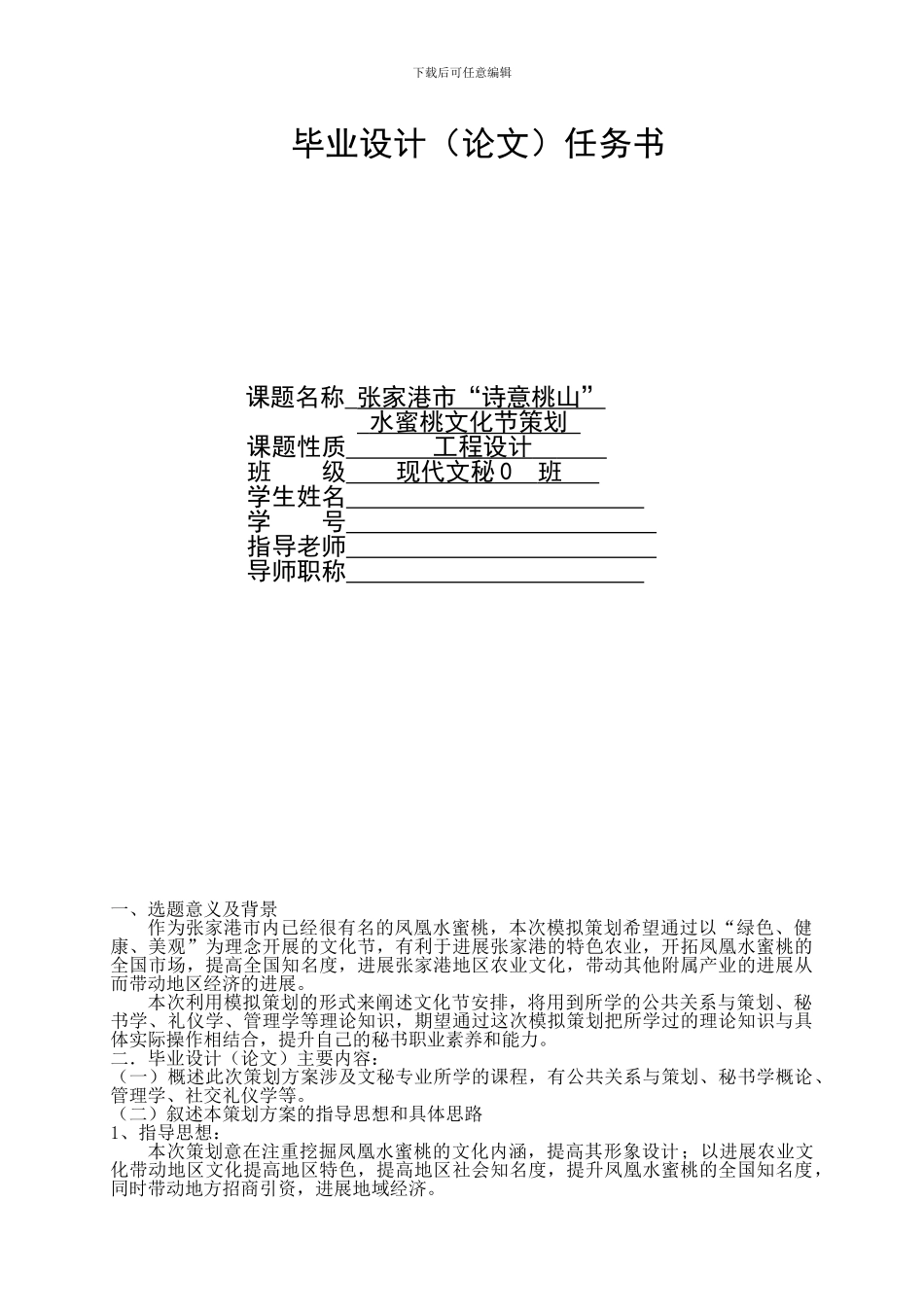 下载后可任意编辑

毕业设计（论文）任务书

课题名称 张家港市“诗意桃山”
水蜜桃文化节策划
课题性质 工程设计
班 级 现代文秘 0 班
学生姓名
学 号
指导老师
导师职称

一、选题意义及背景

作为张家港市内已经很有名的凤凰水蜜桃，本次模拟策划希望通过以“绿色、健康、美观”为理念开展的文化节，有利于进展张家港的特色农业，开拓凤凰水蜜桃的全国市场，提高全国知名度，进展张家港地区农业文化，带动其他附属产业的进展从而带动地区经济的进展。

本次利用模拟策划的形式来阐述文化节安排，将用到所学的公共关系与策划、秘书学、礼仪学、管理学等理论知识，期望通过这次模拟策划把所学过的理论知识与具体实际操作相结合，提升自己的秘书职业素养和能力。

二．毕业设计（论文）主要内容：

（一）概述此次策划方案涉及文秘专业所学的课程，有公共关系与策划、秘书学概论、管理学、社交礼仪学等。

（二）叙述本策划方案的指导思想和具体思路

1、指导思想：

本次策划意在注重挖掘凤凰水蜜桃的文化内涵，提高其形象设计；以进展农业文化带动地区文化提高地区特色，提高地区社会知名度，提升凤凰水蜜桃的全国知名度，同时带动地方招商引资，进展地域经济。